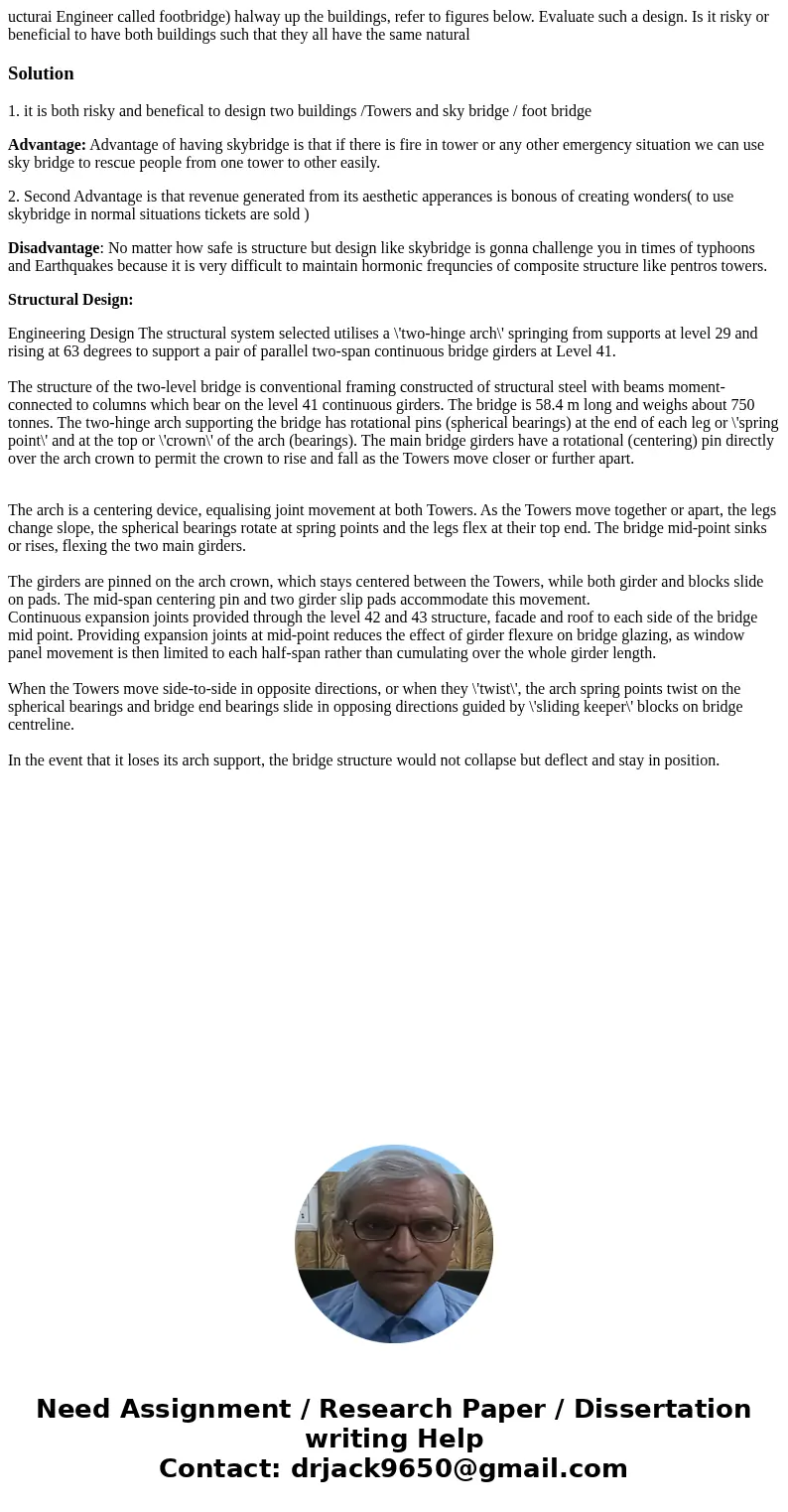 ucturai Engineer called footbridge) halway up the buildings, refer to figures below. Evaluate such a design. Is it risky or beneficial to have both buildings such that they all have the same natural

Solution

1. it is both risky and benefical to design two buildings /Towers and sky bridge / foot bridge

Advantage: Advantage of having skybridge is that if there is fire in tower or any other emergency situation we can use sky bridge to rescue people from one tower to other easily.

2. Second Advantage is that revenue generated from its aesthetic apperances is bonous of creating wonders( to use skybridge in normal situations tickets are sold )

Disadvantage: No matter how safe is structure but design like skybridge is gonna challenge you in times of typhoons and Earthquakes because it is very difficult to maintain hormonic frequncies of composite structure like pentros towers.

Structural Design:

Engineering Design The structural system selected utilises a \'two-hinge arch\' springing from supports at level 29 and rising at 63 degrees to support a pair of parallel two-span continuous bridge girders at Level 41.

The structure of the two-level bridge is conventional framing constructed of structural steel with beams moment-connected to columns which bear on the level 41 continuous girders. The bridge is 58.4 m long and weighs about 750 tonnes. The two-hinge arch supporting the bridge has rotational pins (spherical bearings) at the end of each leg or \'spring point\' and at the top or \'crown\' of the arch (bearings). The main bridge girders have a rotational (centering) pin directly over the arch crown to permit the crown to rise and fall as the Towers move closer or further apart.

The arch is a centering device, equalising joint movement at both Towers. As the Towers move together or apart, the legs change slope, the spherical bearings rotate at spring points and the legs flex at their top end. The bridge mid-point sinks or rises, flexing the two main girders.

The girders are pinned on the arch crown, which stays centered between the Towers, while both girder and blocks slide on pads. The mid-span centering pin and two girder slip pads accommodate this movement.
Continuous expansion joints provided through the level 42 and 43 structure, facade and roof to each side of the bridge mid point. Providing expansion joints at mid-point reduces the effect of girder flexure on bridge glazing, as window panel movement is then limited to each half-span rather than cumulating over the whole girder length.

When the Towers move side-to-side in opposite directions, or when they \'twist\', the arch spring points twist on the spherical bearings and bridge end bearings slide in opposing directions guided by \'sliding keeper\' blocks on bridge centreline.

In the event that it loses its arch support, the bridge structure would not collapse but deflect and stay in position.

Need Assignment / Research Paper / Dissertation writing Help
Contact: drjack9650@gmail.com